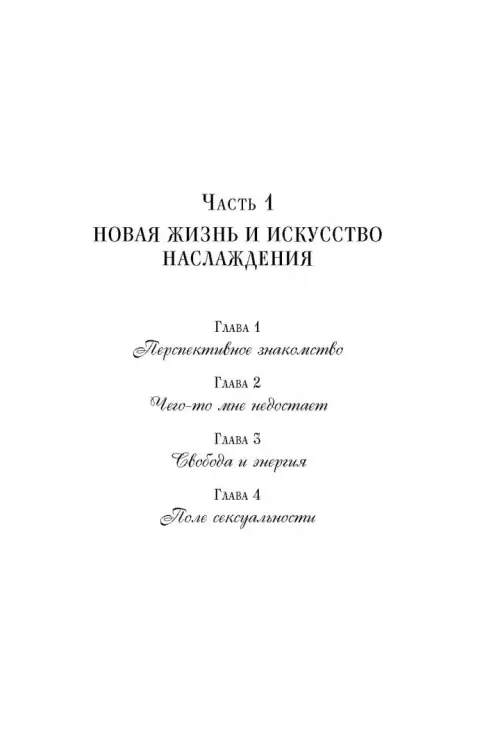 Часть 1
НОВАЯ ЖИЗНЬ И ИСКУССТВО НАСЛАЖДЕНИЯ

Глава 1
Перспективное знакомство

Глава 2
Чего-то мне недостает

Глава 3
Свобода и энергия

Глава 4
Поле сексуальности